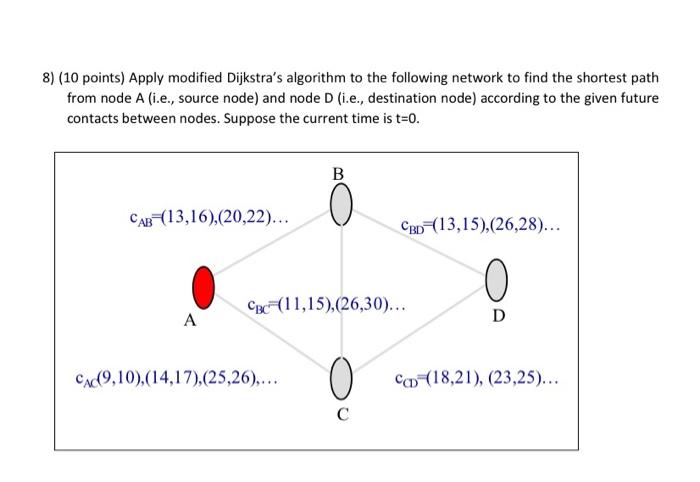 8) (10 points) Apply modified Dijkstra's algorithm to the following network to find the shortest path from node A (i.e., source node) and node D (i.e., destination node) according to the given future contacts between nodes. Suppose the current time is t=0.

B

$c_{AB}$=(13,16),(20,22)…

$c_{BD}$=(13,15),(26,28)…

$c_{BC}$=(11,15),(26,30)…

A

D

$c_{AC}$(9,10),(14,17),(25,26),…

$c_{CD}$=(18,21), (23,25)…

C